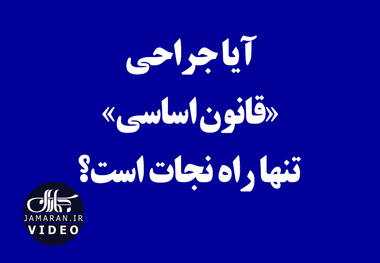 آیا جراحی
«قانون اساسی»
تنها راه نجات است؟

جماران
JAMARAN.IR
VIDEO